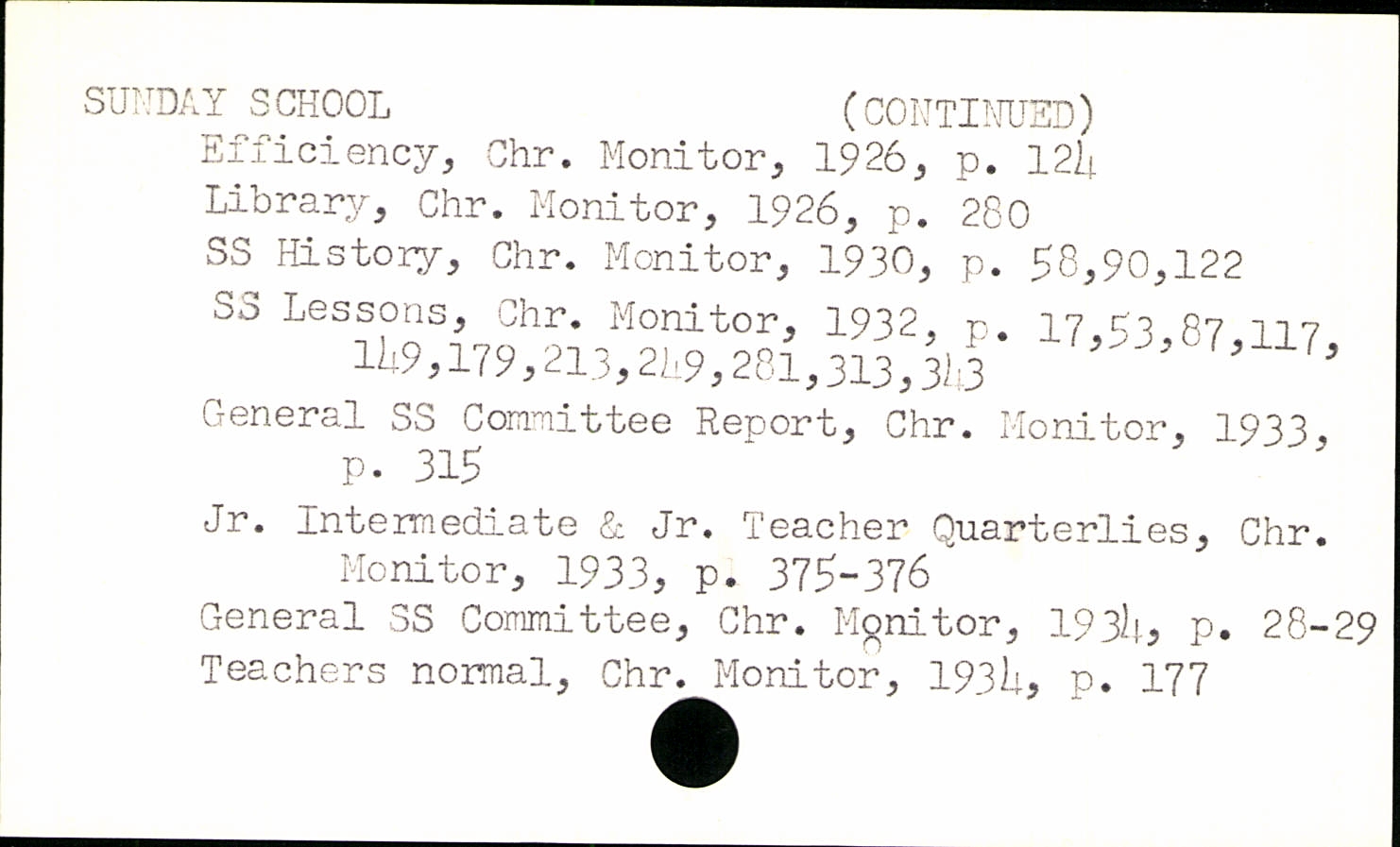 SUNDAY SCHOOL (CONTINUED)

Efficiency, Chr. Monitor, 1926, p. 124

Library, Chr. Monitor, 1926, p. 280

SS History, Chr. Monitor, 1930, p. 58,90,122

SS Lessons, Chr. Monitor, 1932, p. 17,53,87,117, 149,179,213,249,281,313,343

General SS Committee Report, Chr. Monitor, 1933, p. 315

Jr. Intermediate & Jr. Teacher Quarterlies, Chr. Monitor, 1933, p. 375-376

General SS Committee, Chr. Monitor, 1934, p. 28-29

Teachers normal, Chr. Monitor, 1934, p. 177